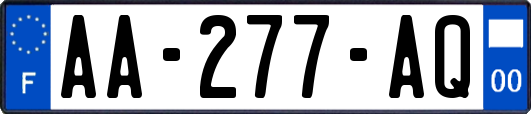 F
AA-277-AQ
00